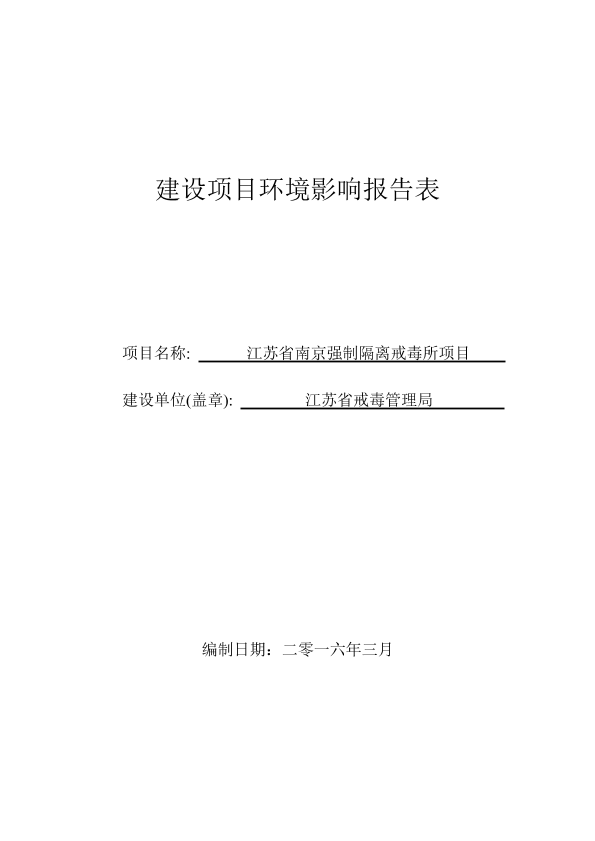 建设项目环境影响报告表

项目名称: 江苏省南京强制隔离戒毒所项目

建设单位(盖章): 江苏省戒毒管理局

编制日期：二零一六年三月